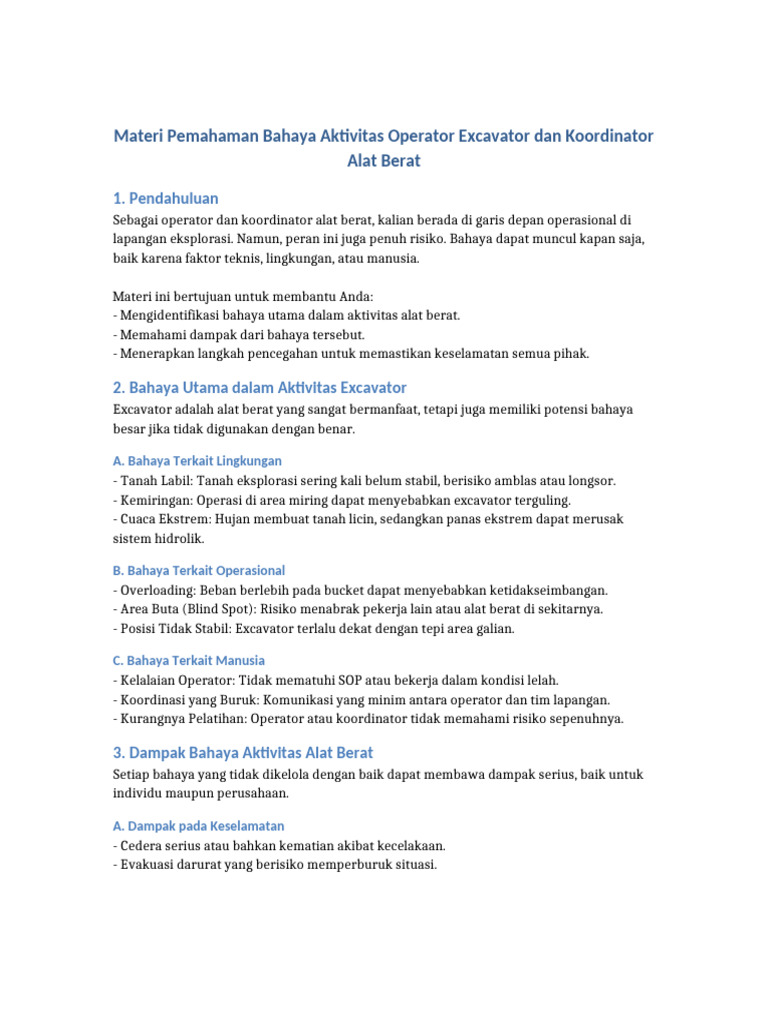 Materi Pemahaman Bahaya Aktivitas Operator Excavator dan Koordinator Alat Berat

1. Pendahuluan

Sebagai operator dan koordinator alat berat, kalian berada di garis depan operasional di lapangan eksplorasi. Namun, peran ini juga penuh risiko. Bahaya dapat muncul kapan saja, baik karena faktor teknis, lingkungan, atau manusia.

Materi ini bertujuan untuk membantu Anda:
- Mengidentifikasi bahaya utama dalam aktivitas alat berat.
- Memahami dampak dari bahaya tersebut.
- Menerapkan langkah pencegahan untuk memastikan keselamatan semua pihak.

2. Bahaya Utama dalam Aktivitas Excavator

Excavator adalah alat berat yang sangat bermanfaat, tetapi juga memiliki potensi bahaya besar jika tidak digunakan dengan benar.

A. Bahaya Terkait Lingkungan

- Tanah Labil: Tanah eksplorasi sering kali belum stabil, berisiko amblas atau longsor.
- Kemiringan: Operasi di area miring dapat menyebabkan excavator terguling.
- Cuaca Ekstrem: Hujan membuat tanah licin, sedangkan panas ekstrem dapat merusak sistem hidrolik.

B. Bahaya Terkait Operasional

- Overloading: Beban berlebih pada bucket dapat menyebabkan ketidakseimbangan.
- Area Buta (Blind Spot): Risiko menabrak pekerja lain atau alat berat di sekitarnya.
- Posisi Tidak Stabil: Excavator terlalu dekat dengan tepi area galian.

C. Bahaya Terkait Manusia

- Kelalaian Operator: Tidak mematuhi SOP atau bekerja dalam kondisi lelah.
- Koordinasi yang Buruk: Komunikasi yang minim antara operator dan tim lapangan.
- Kurangnya Pelatihan: Operator atau koordinator tidak memahami risiko sepenuhnya.

3. Dampak Bahaya Aktivitas Alat Berat

Setiap bahaya yang tidak dikelola dengan baik dapat membawa dampak serius, baik untuk individu maupun perusahaan.

A. Dampak pada Keselamatan

- Cedera serius atau bahkan kematian akibat kecelakaan.
- Evakuasi darurat yang berisiko memperburuk situasi.